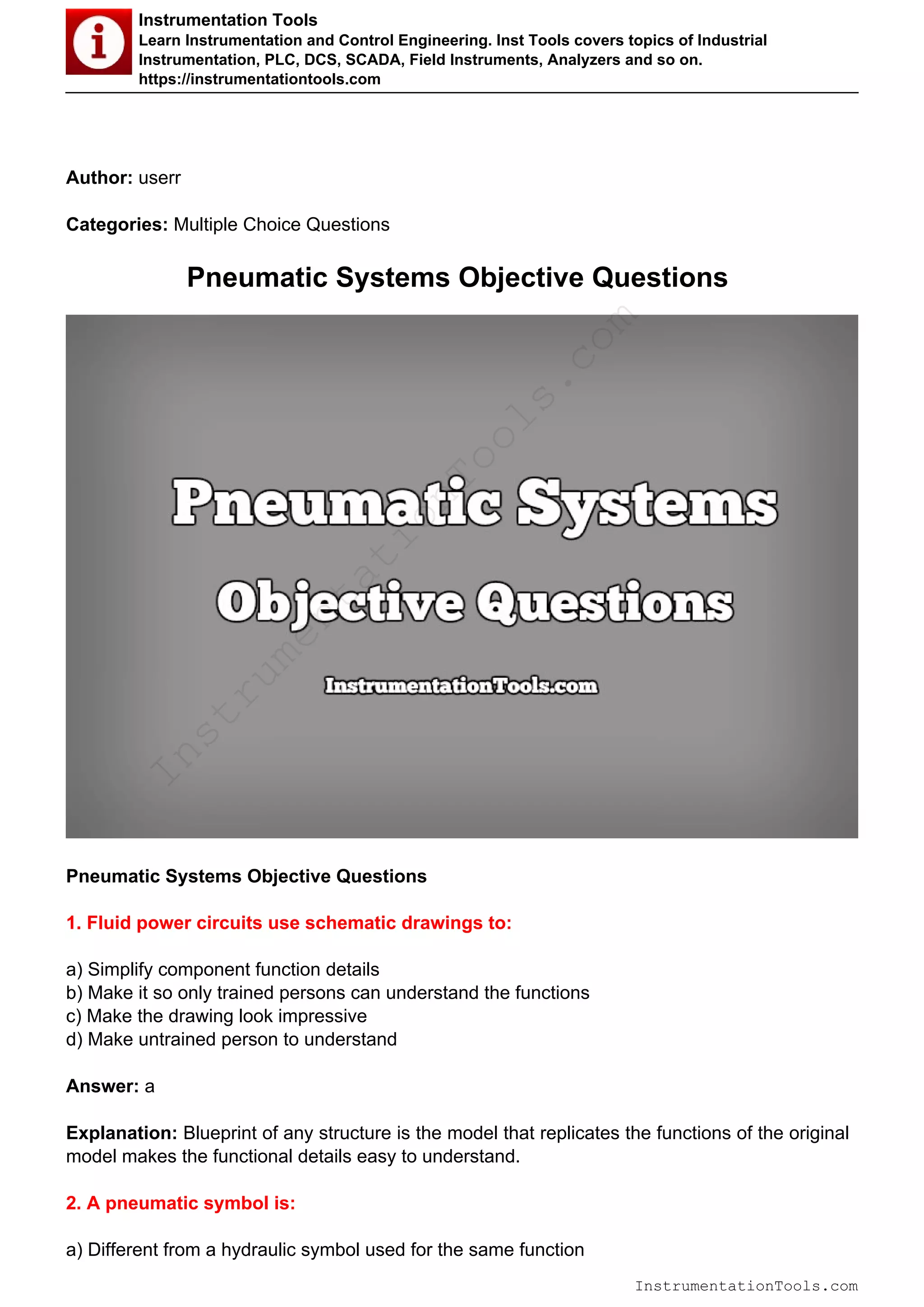 Instrumentation Tools
Learn Instrumentation and Control Engineering. Inst Tools covers topics of Industrial Instrumentation, PLC, DCS, SCADA, Field Instruments, Analyzers and so on.
https://instrumentationtools.com

Author: userr

Categories: Multiple Choice Questions

Pneumatic Systems Objective Questions

Pneumatic Systems

Objective Questions

InstrumentationTools.com

InstrumentationTools.com

Pneumatic Systems Objective Questions

1. Fluid power circuits use schematic drawings to:

a) Simplify component function details
b) Make it so only trained persons can understand the functions
c) Make the drawing look impressive
d) Make untrained person to understand

Answer: a

Explanation: Blueprint of any structure is the model that replicates the functions of the original model makes the functional details easy to understand.

2. A pneumatic symbol is:

a) Different from a hydraulic symbol used for the same function

InstrumentationTools.com